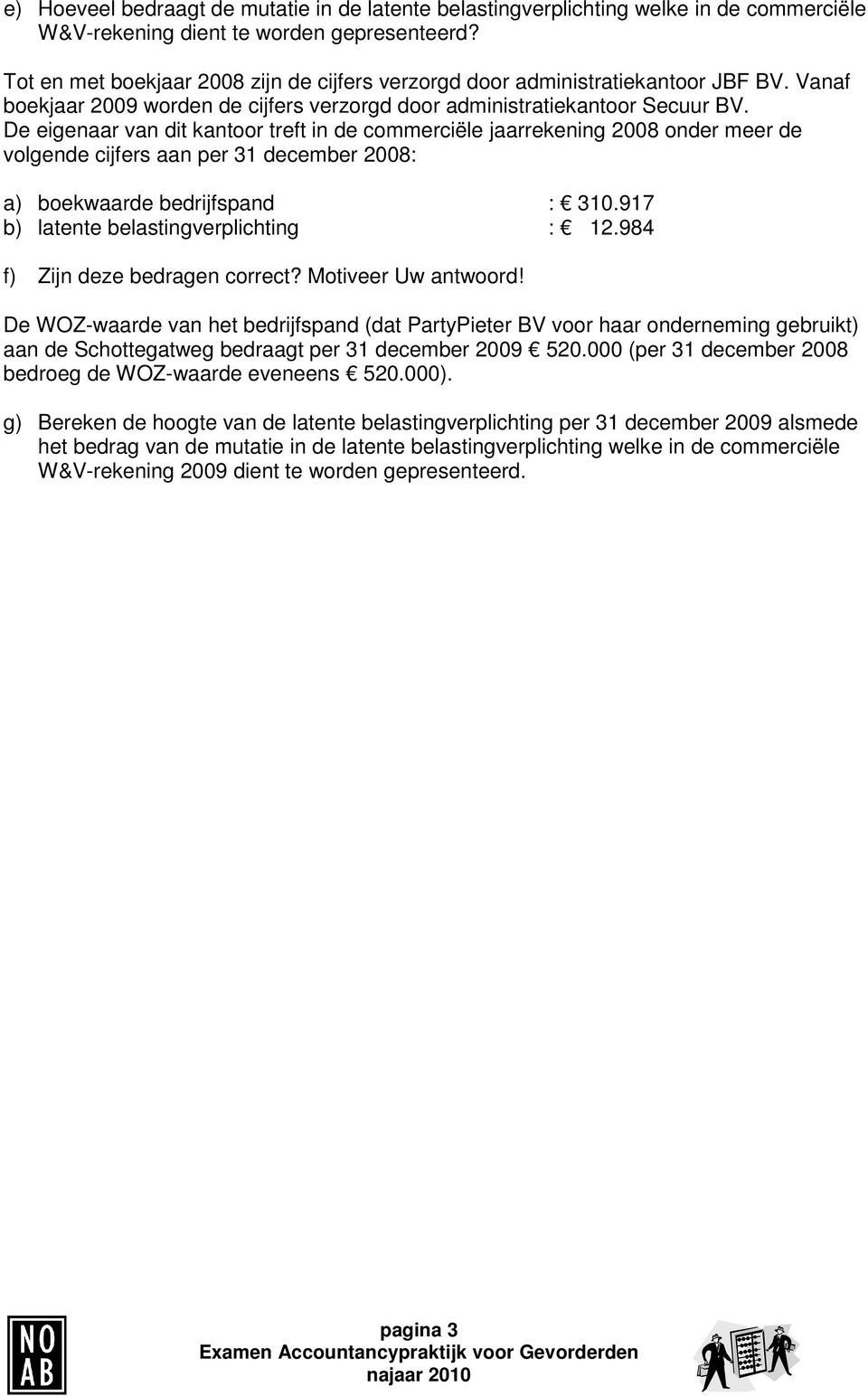 e) Hoeveel bedraagt de mutatie in de latente belastingverplichting welke in de commerciële W&V-rekening dient te worden gepresenteerd?

Tot en met boekjaar 2008 zijn de cijfers verzorgd door administratiekantoor JBF BV. Vanaf boekjaar 2009 worden de cijfers verzorgd door administratiekantoor Secuur BV. De eigenaar van dit kantoor treft in de commerciële jaarrekening 2008 onder meer de volgende cijfers aan per 31 december 2008:

a) boekwaarde bedrijfspand : € 310.917
b) latente belastingverplichting : € 12.984

f) Zijn deze bedragen correct? Motiveer Uw antwoord!

De WOZ-waarde van het bedrijfspand (dat PartyPieter BV voor haar onderneming gebruikt) aan de Schottegatweg bedraagt per 31 december 2009 € 520.000 (per 31 december 2008 bedroeg de WOZ-waarde eveneens € 520.000).

g) Bereken de hoogte van de latente belastingverplichting per 31 december 2009 alsmede het bedrag van de mutatie in de latente belastingverplichting welke in de commerciële W&V-rekening 2009 dient te worden gepresenteerd.

NO AB

pagina 3
Examen Accountancypraktijk voor Gevorderden
najaar 2010